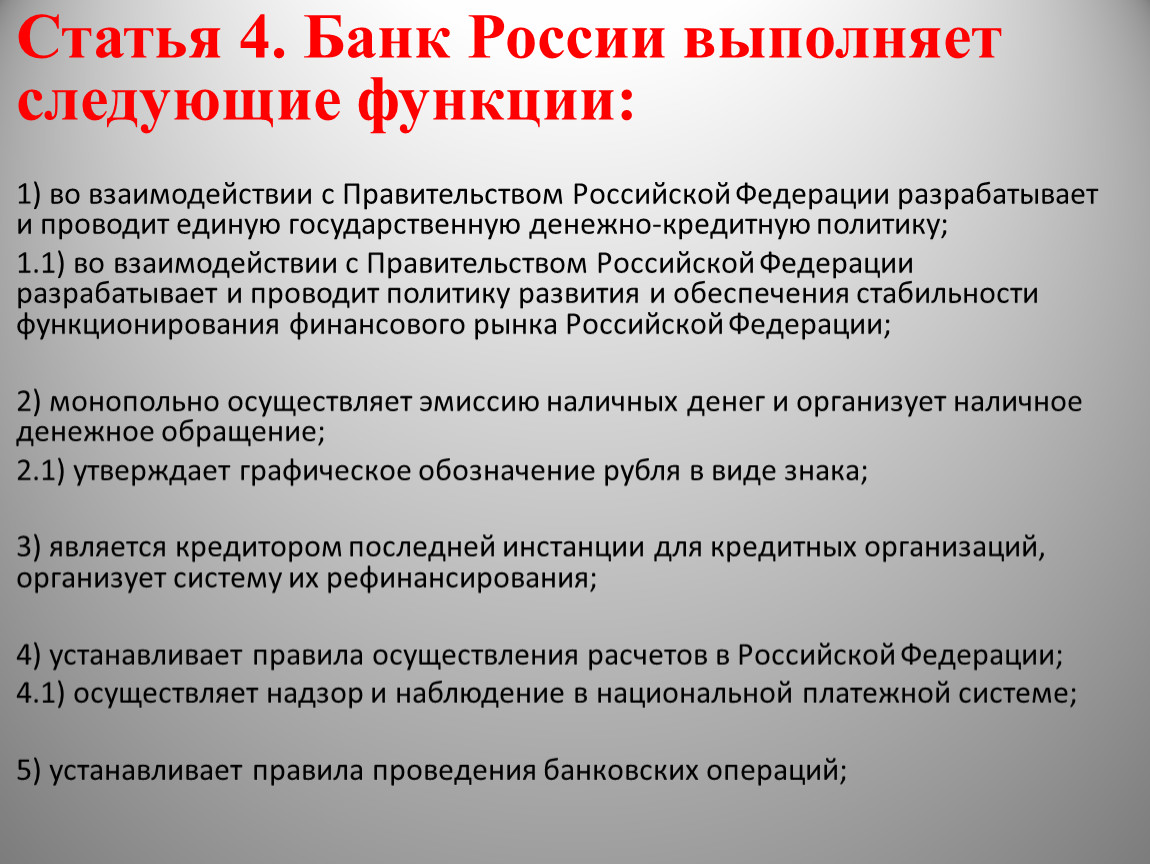 Статья 4. Банк России выполняет следующие функции:

1) во взаимодействии с Правительством Российской Федерации разрабатывает и проводит единую государственную денежно-кредитную политику;

1.1) во взаимодействии с Правительством Российской Федерации разрабатывает и проводит политику развития и обеспечения стабильности функционирования финансового рынка Российской Федерации;

2) монопольно осуществляет эмиссию наличных денег и организует наличное денежное обращение;

2.1) утверждает графическое обозначение рубля в виде знака;

3) является кредитором последней инстанции для кредитных организаций, организует систему их рефинансирования;

4) устанавливает правила осуществления расчетов в Российской Федерации;

4.1) осуществляет надзор и наблюдение в национальной платежной системе;

5) устанавливает правила проведения банковских операций;